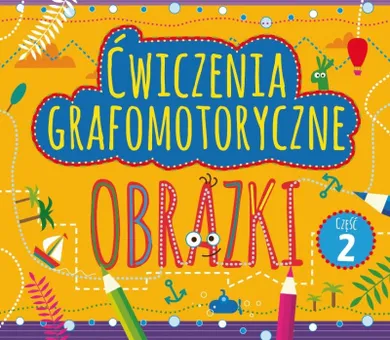 ĆWICZENIA GRAFOMOTORYCZNE

OBRAZKI

CZĘŚĆ 2